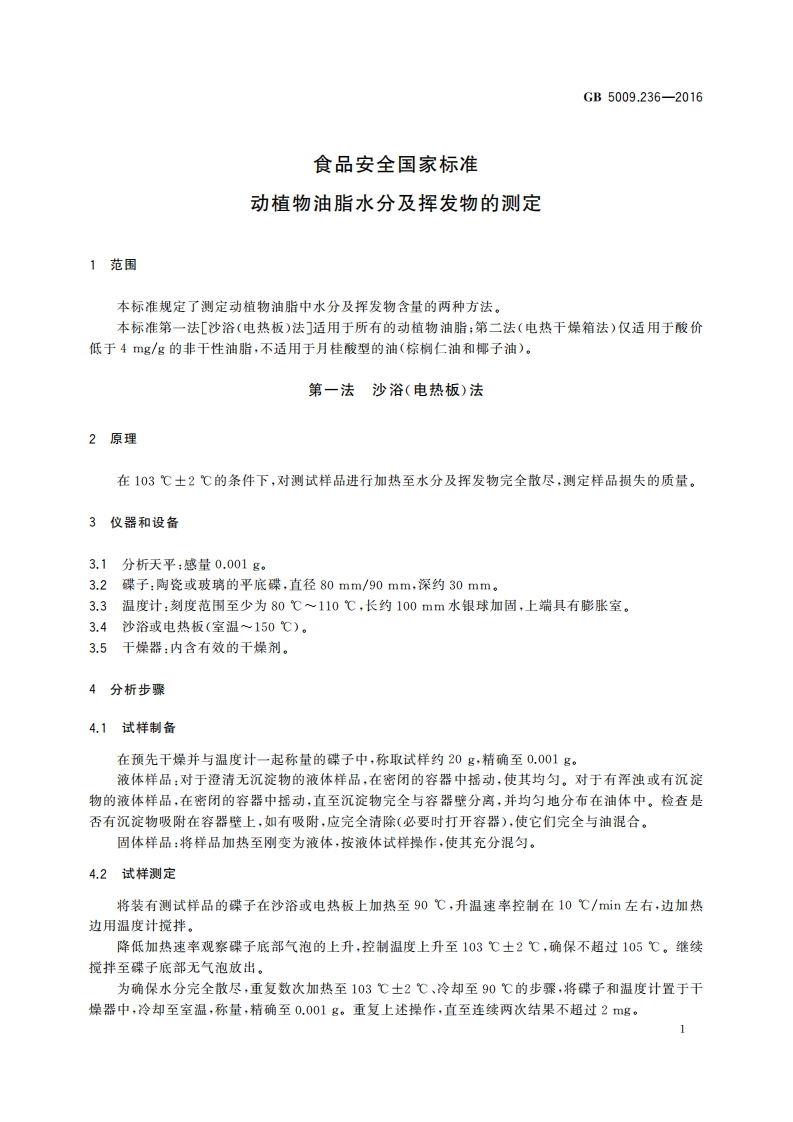 GB 5009.236—2016

食品安全国家标准
动植物油脂水分及挥发物的测定

1 范围

本标准规定了测定动植物油脂中水分及挥发物含量的两种方法。
本标准第一法[沙浴(电热板)法]适用于所有的动植物油脂;第二法(电热干燥箱法)仅适用于酸价低于 4 mg/g 的非干性油脂,不适用于月桂酸型的油(棕榈仁油和椰子油)。

第一法 沙浴(电热板)法

2 原理

在 103 ℃±2 ℃的条件下,对测试样品进行加热至水分及挥发物完全散尽,测定样品损失的质量。

3 仪器和设备

3.1 分析天平:感量 0.001 g。
3.2 碟子:陶瓷或玻璃的平底碟,直径 80 mm/90 mm,深约 30 mm。
3.3 温度计:刻度范围至少为 80 ℃～110 ℃,长约 100 mm 水银球加固,上端具有膨胀室。
3.4 沙浴或电热板(室温～150 ℃)。
3.5 干燥器:内含有效的干燥剂。

4 分析步骤

4.1 试样制备

在预先干燥并与温度计一起称量的碟子中,称取试样约 20 g,精确至 0.001 g。
液体样品:对于澄清无沉淀物的液体样品,在密闭的容器中摇动,使其均匀。对于有浑浊或有沉淀物的液体样品,在密闭的容器中摇动,直至沉淀物完全与容器壁分离,并均匀地分布在油体中。检查是否有沉淀物吸附在容器壁上,如有吸附,应完全清除(必要时打开容器),使它们完全与油混合。
固体样品:将样品加热至刚变为液体,按液体试样操作,使其充分混匀。

4.2 试样测定

将装有测试样品的碟子在沙浴或电热板上加热至 90 ℃,升温速率控制在 10 ℃/min 左右,边加热边用温度计搅拌。
降低加热速率观察碟子底部气泡的上升,控制温度上升至 103 ℃±2 ℃,确保不超过 105 ℃。继续搅拌至碟子底部无气泡放出。
为确保水分完全散尽,重复数次加热至 103 ℃±2 ℃、冷却至 90 ℃的步骤,将碟子和温度计置于干燥器中,冷却至室温,称量,精确至 0.001 g。重复上述操作,直至连续两次结果不超过 2 mg。

1